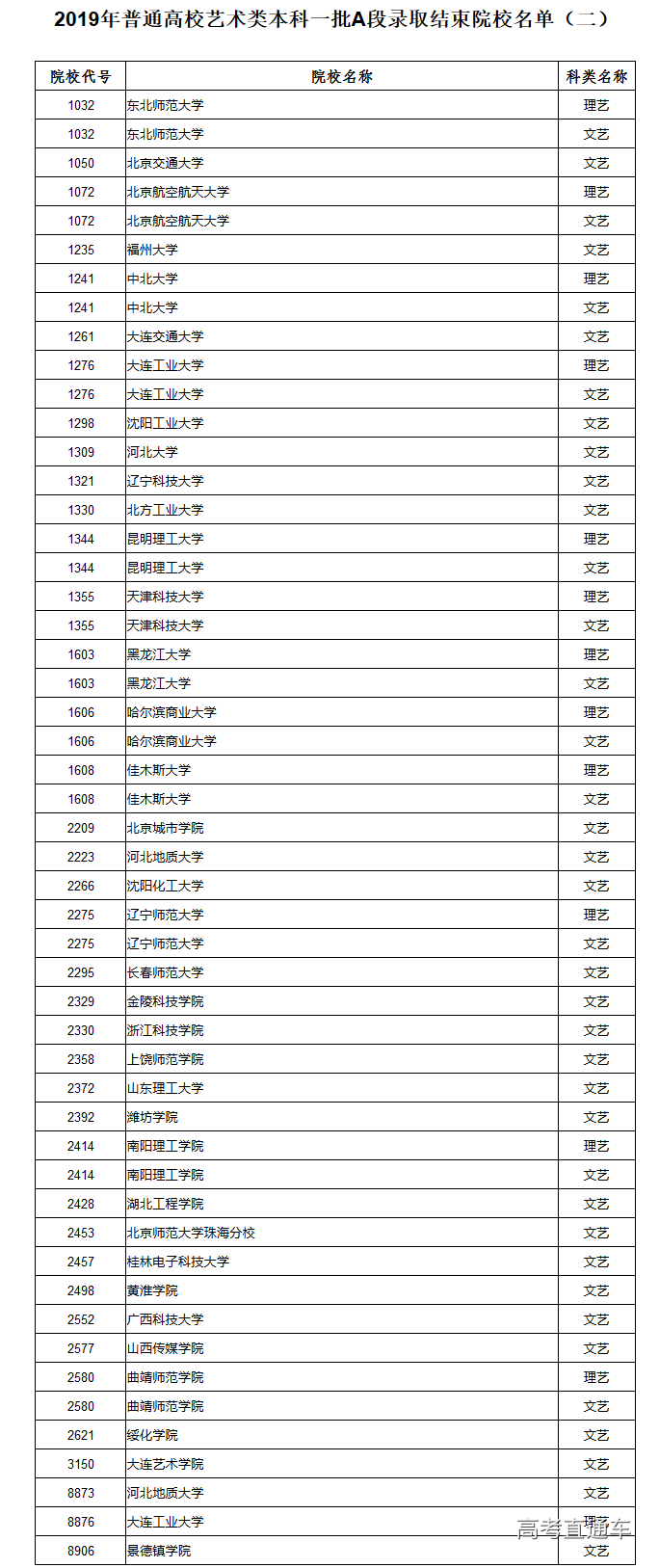 2019年普通高校艺术类本科一批A段录取结束院校名单（二）

| 院校代号 | 院校名称 | 科类名称 |
|---|---|---|
| 1032 | 东北师范大学 | 理艺 |
| 1032 | 东北师范大学 | 文艺 |
| 1050 | 北京交通大学 | 文艺 |
| 1072 | 北京航空航天大学 | 理艺 |
| 1072 | 北京航空航天大学 | 文艺 |
| 1235 | 福州大学 | 文艺 |
| 1241 | 中北大学 | 理艺 |
| 1241 | 中北大学 | 文艺 |
| 1261 | 大连交通大学 | 文艺 |
| 1276 | 大连工业大学 | 理艺 |
| 1276 | 大连工业大学 | 文艺 |
| 1298 | 沈阳工业大学 | 文艺 |
| 1309 | 河北大学 | 文艺 |
| 1321 | 辽宁科技大学 | 文艺 |
| 1330 | 北方工业大学 | 文艺 |
| 1344 | 昆明理工大学 | 理艺 |
| 1344 | 昆明理工大学 | 文艺 |
| 1355 | 天津科技大学 | 理艺 |
| 1355 | 天津科技大学 | 文艺 |
| 1603 | 黑龙江大学 | 理艺 |
| 1603 | 黑龙江大学 | 文艺 |
| 1606 | 哈尔滨商业大学 | 理艺 |
| 1606 | 哈尔滨商业大学 | 文艺 |
| 1608 | 佳木斯大学 | 理艺 |
| 1608 | 佳木斯大学 | 文艺 |
| 2209 | 北京城市学院 | 文艺 |
| 2223 | 河北地质大学 | 文艺 |
| 2266 | 沈阳化工大学 | 文艺 |
| 2275 | 辽宁师范大学 | 理艺 |
| 2275 | 辽宁师范大学 | 文艺 |
| 2295 | 长春师范大学 | 文艺 |
| 2329 | 金陵科技学院 | 文艺 |
| 2330 | 浙江科技学院 | 文艺 |
| 2358 | 上饶师范学院 | 文艺 |
| 2372 | 山东理工大学 | 文艺 |
| 2392 | 潍坊学院 | 文艺 |
| 2414 | 南阳理工学院 | 理艺 |
| 2414 | 南阳理工学院 | 文艺 |
| 2428 | 湖北工程学院 | 文艺 |
| 2453 | 北京师范大学珠海分校 | 文艺 |
| 2457 | 桂林电子科技大学 | 文艺 |
| 2498 | 黄淮学院 | 文艺 |
| 2552 | 广西科技大学 | 文艺 |
| 2577 | 山西传媒学院 | 文艺 |
| 2580 | 曲靖师范学院 | 理艺 |
| 2580 | 曲靖师范学院 | 文艺 |
| 2621 | 绥化学院 | 文艺 |
| 3150 | 大连艺术学院 | 文艺 |
| 8873 | 河北地质大学 | 文艺 |
| 8876 | 大连工业大学 | 理艺 |
| 8906 | 景德镇学院 | 文艺 |

高考直通车